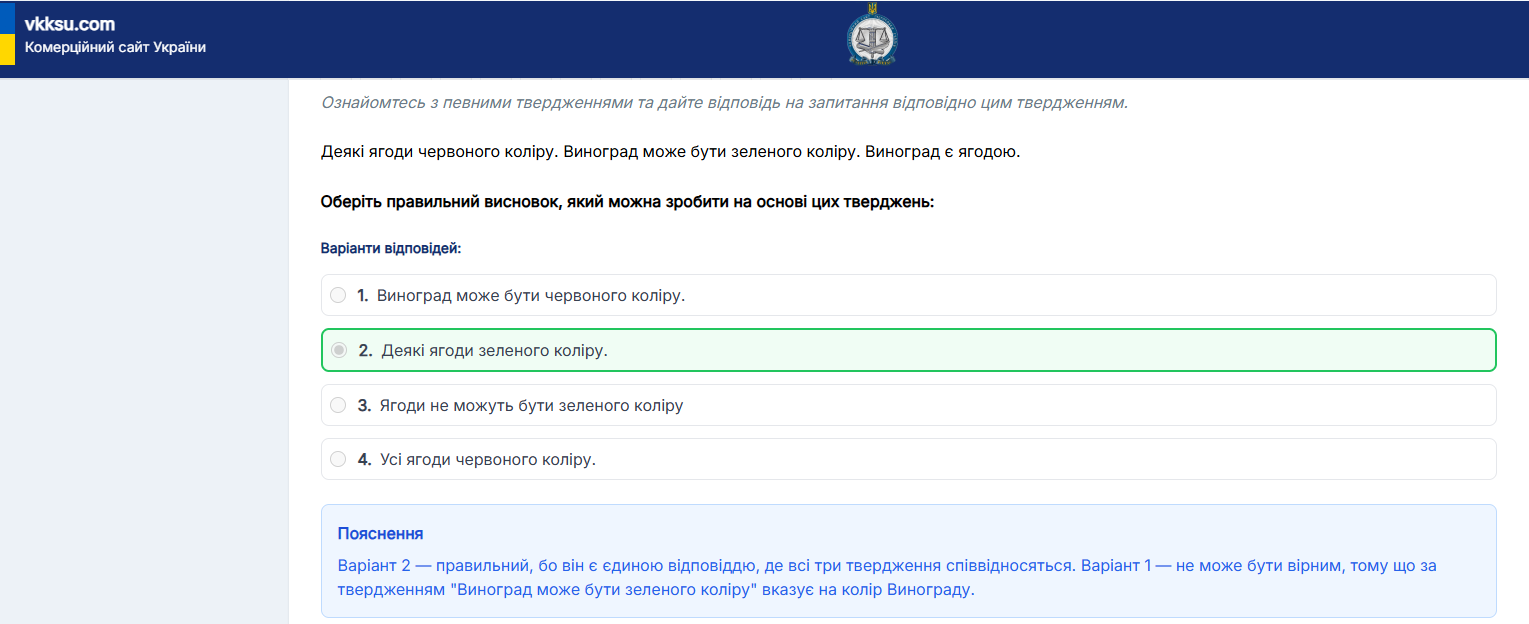 vkksu.com
Комерційний сайт України

Ознайомтесь з певними твердженнями та дайте відповідь на запитання відповідно цим твердженням.

Деякі ягоди червоного коліру. Виноград може бути зеленого коліру. Виноград є ягодою.

Оберіть правильний висновок, який можна зробити на основі цих тверджень:

Варіанти відповідей:

1. Виноград може бути червоного коліру.

2. Деякі ягоди зеленого коліру.

3. Ягоди не можуть бути зеленого коліру

4. Усі ягоди червоного коліру.

Пояснення

Варіант 2 — правильний, бо він є єдиною відповіддю, де всі три твердження співвідносяться. Варіант 1 — не може бути вірним, тому що за твердженням "Виноград може бути зеленого коліру" вказує на колір Винограду.